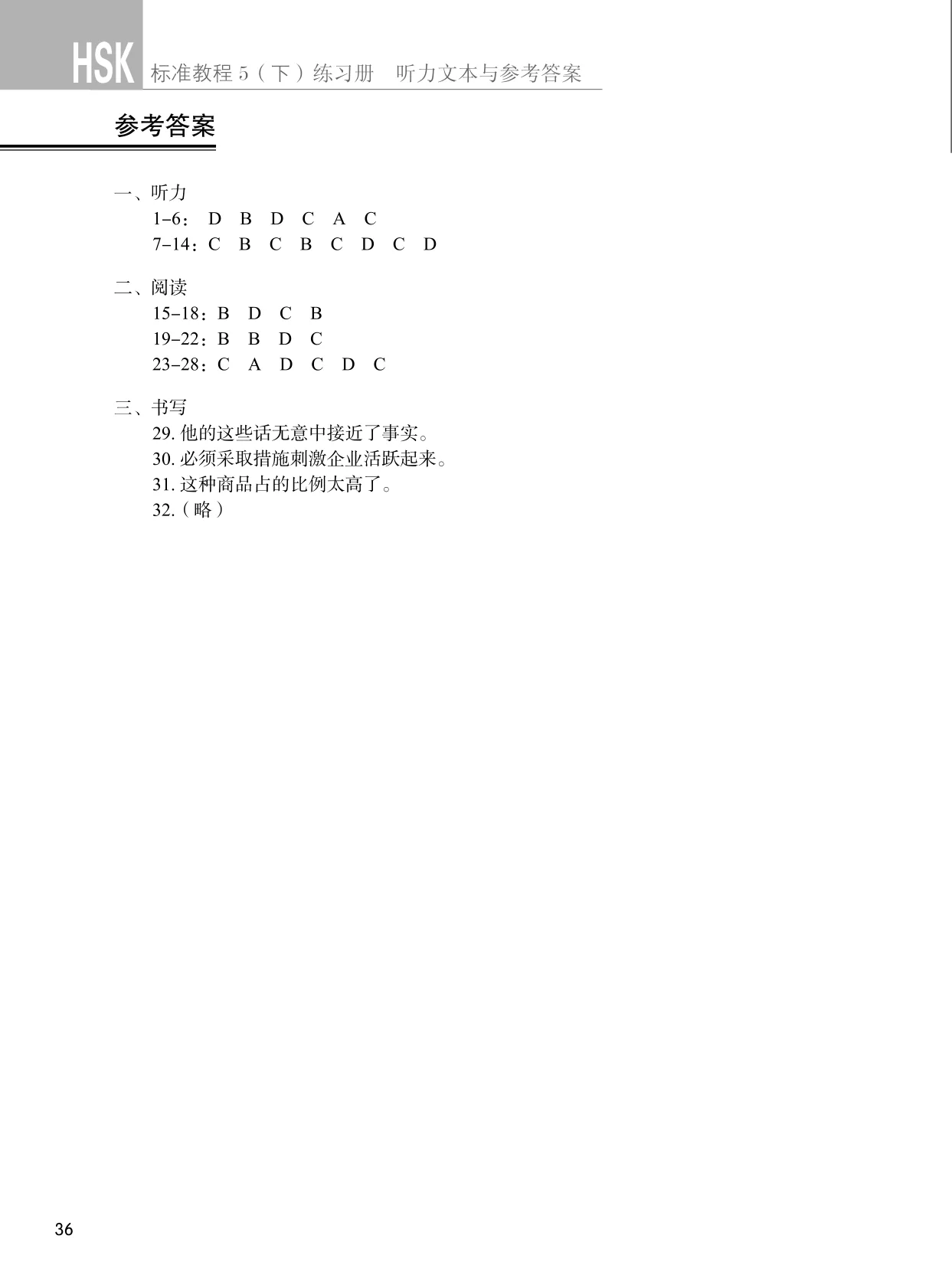 HSK 标准教程 5（下）练习册 听力文本与参考答案

参考答案

一、听力
1-6： D B D C A C
7-14：C B C B C D C D

二、阅读
15-18：B D C B
19-22：B B D C
23-28：C A D C D C

三、书写
29. 他的这些话无意中接近了事实。
30. 必须采取措施刺激企业活跃起来。
31. 这种商品占的比例太高了。
32.（略）

36